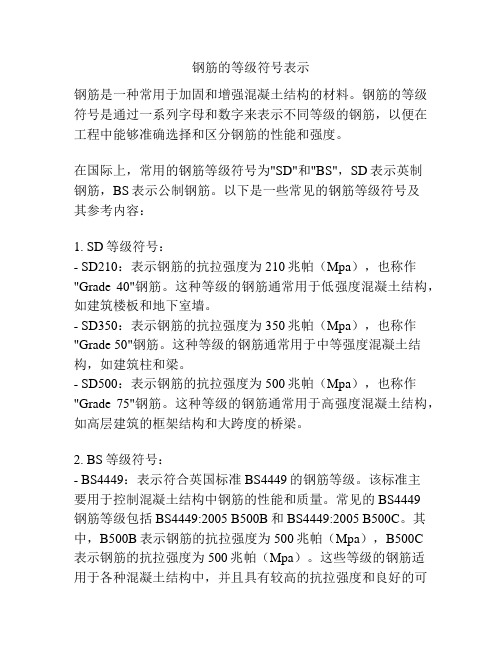 钢筋的等级符号表示

钢筋是一种常用于加固和增强混凝土结构的材料。钢筋的等级符号是通过一系列字母和数字来表示不同等级的钢筋，以便在工程中能够准确选择和区分钢筋的性能和强度。

在国际上，常用的钢筋等级符号为"SD"和"BS"，SD 表示英制钢筋，BS 表示公制钢筋。以下是一些常见的钢筋等级符号及其参考内容：

1. SD 等级符号：
- SD210：表示钢筋的抗拉强度为 210 兆帕（Mpa），也称作"Grade 40"钢筋。这种等级的钢筋通常用于低强度混凝土结构，如建筑楼板和地下室墙。
- SD350：表示钢筋的抗拉强度为 350 兆帕（Mpa），也称作"Grade 50"钢筋。这种等级的钢筋通常用于中等强度混凝土结构，如建筑柱和梁。
- SD500：表示钢筋的抗拉强度为 500 兆帕（Mpa），也称作"Grade 75"钢筋。这种等级的钢筋通常用于高强度混凝土结构，如高层建筑的框架结构和大跨度的桥梁。

2. BS 等级符号：
- BS4449：表示符合英国标准 BS4449 的钢筋等级。该标准主要用于控制混凝土结构中钢筋的性能和质量。常见的 BS4449 钢筋等级包括 BS4449:2005 B500B 和 BS4449:2005 B500C。其中，B500B 表示钢筋的抗拉强度为 500 兆帕（Mpa），B500C 表示钢筋的抗拉强度为 500 兆帕（Mpa）。这些等级的钢筋适用于各种混凝土结构中，并且具有较高的抗拉强度和良好的可